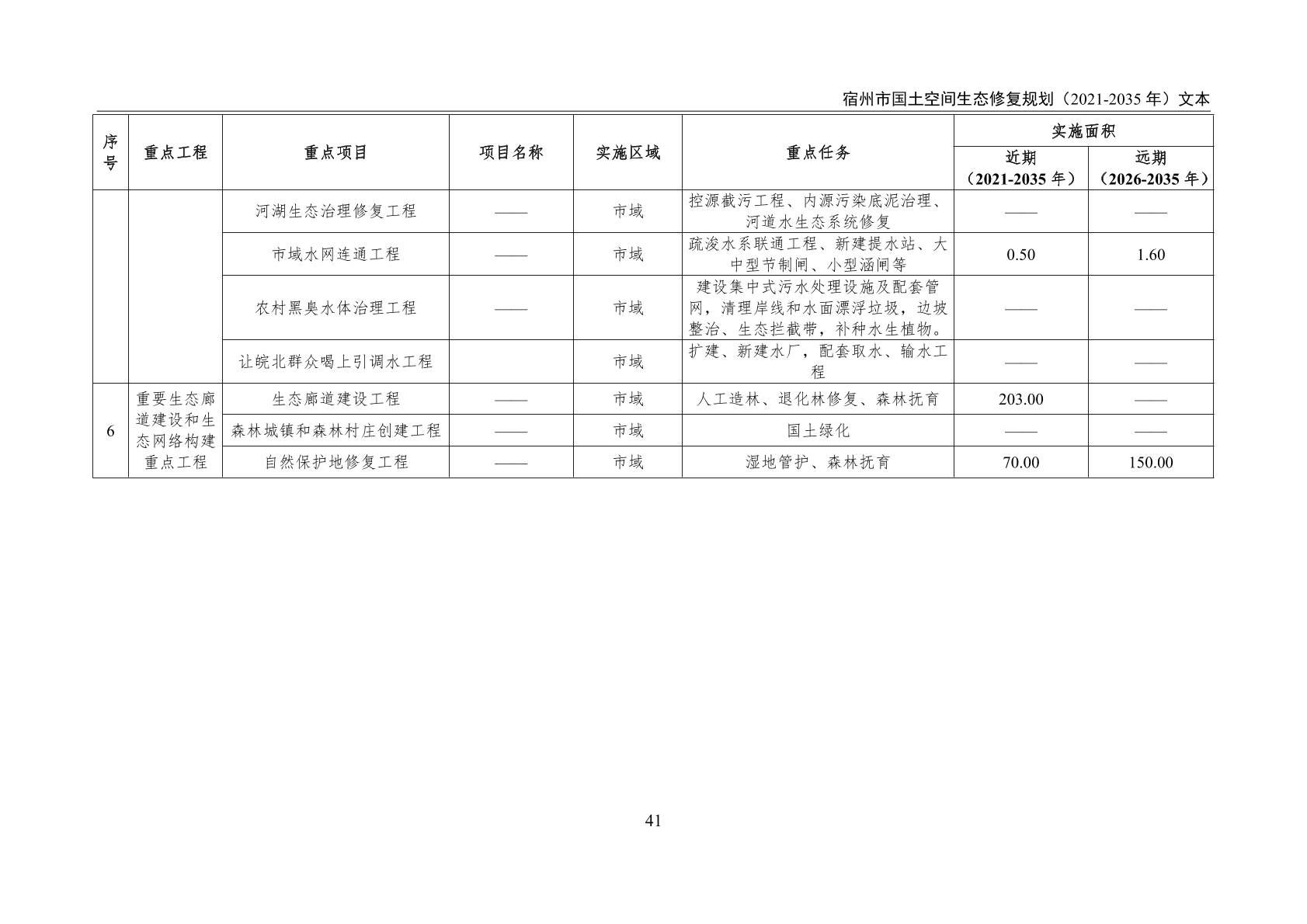 宿州市国土空间生态修复规划（2021-2035 年）文本

| 序号 | 重点工程 | 重点项目 | 项目名称 | 实施区域 | 重点任务 | 实施面积 近期（2021-2035 年） | 实施面积 远期（2026-2035 年） |
|---|---|---|---|---|---|---|---|
| | | 河湖生态治理修复工程 | —— | 市域 | 控源截污工程、内源污染底泥治理、河道水生态系统修复 | —— | —— |
| | | 市域水网连通工程 | —— | 市域 | 疏浚水系联通工程、新建提水站、大中型节制闸、小型涵闸等 | 0.50 | 1.60 |
| | | 农村黑臭水体治理工程 | —— | 市域 | 建设集中式污水处理设施及配套管网，清理岸线和水面漂浮垃圾，边坡整治、生态拦截带，补种水生植物。 | —— | —— |
| | | 让皖北群众喝上引调水工程 | | 市域 | 扩建、新建水厂，配套取水、输水工程 | —— | —— |
| 6 | 重要生态廊道建设和生态网络构建重点工程 | 生态廊道建设工程 | —— | 市域 | 人工造林、退化林修复、森林抚育 | 203.00 | —— |
| | | 森林城镇和森林村庄创建工程 | —— | 市域 | 国土绿化 | —— | —— |
| | | 自然保护地修复工程 | —— | 市域 | 湿地管护、森林抚育 | 70.00 | 150.00 |

41